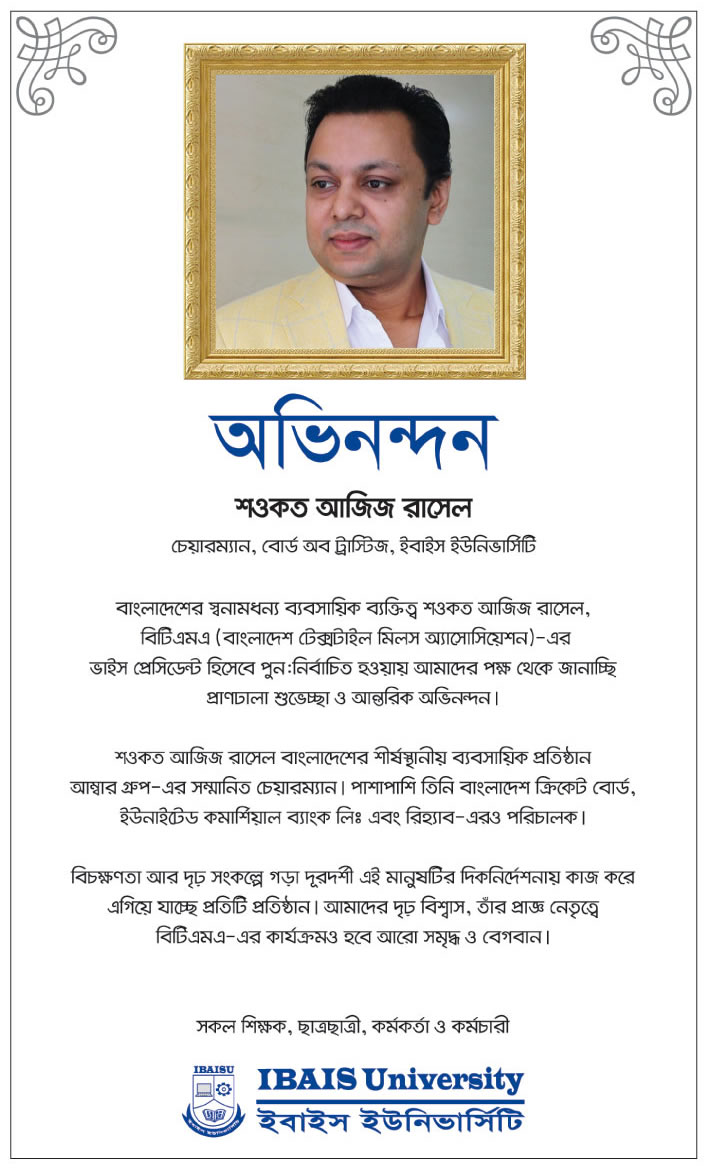 অভিনন্দন

শওকত আজিজ রাসেল

চেয়ারম্যান, বোর্ড অব ট্রাস্টিজ, ইবাইস ইউনিভার্সিটি

বাংলাদেশের স্বনামধন্য ব্যবসায়িক ব্যক্তিত্ব শওকত আজিজ রাসেল, বিটিএমএ (বাংলাদেশ টেক্সটাইল মিলস অ্যাসোসিয়েশন)-এর ভাইস প্রেসিডেন্ট হিসেবে পুন:নির্বাচিত হওয়ায় আমাদের পক্ষ থেকে জানাচ্ছি প্রাণঢালা শুভেচ্ছা ও আন্তরিক অভিনন্দন।

শওকত আজিজ রাসেল বাংলাদেশের শীর্ষস্থানীয় ব্যবসায়িক প্রতিষ্ঠান আম্বার গ্রুপ-এর সম্মানিত চেয়ারম্যান। পাশাপাশি তিনি বাংলাদেশ ক্রিকেট বোর্ড, ইউনাইটেড কমার্শিয়াল ব্যাংক লিঃ এবং রিহ্যাব-এরও পরিচালক।

বিচক্ষণতা আর দৃঢ় সংকল্পে গড়া দূরদর্শী এই মানুষটির দিকনির্দেশনায় কাজ করে এগিয়ে যাচ্ছে প্রতিটি প্রতিষ্ঠান। আমাদের দৃঢ় বিশ্বাস, তাঁর প্রাজ্ঞ নেতৃত্বে বিটিএমএ-এর কার্যক্রমও হবে আরো সমৃদ্ধ ও বেগবান।

সকল শিক্ষক, ছাত্রছাত্রী, কর্মকর্তা ও কর্মচারী

IBAISU
IBAIS University
ইবাইস ইউনিভার্সিটি